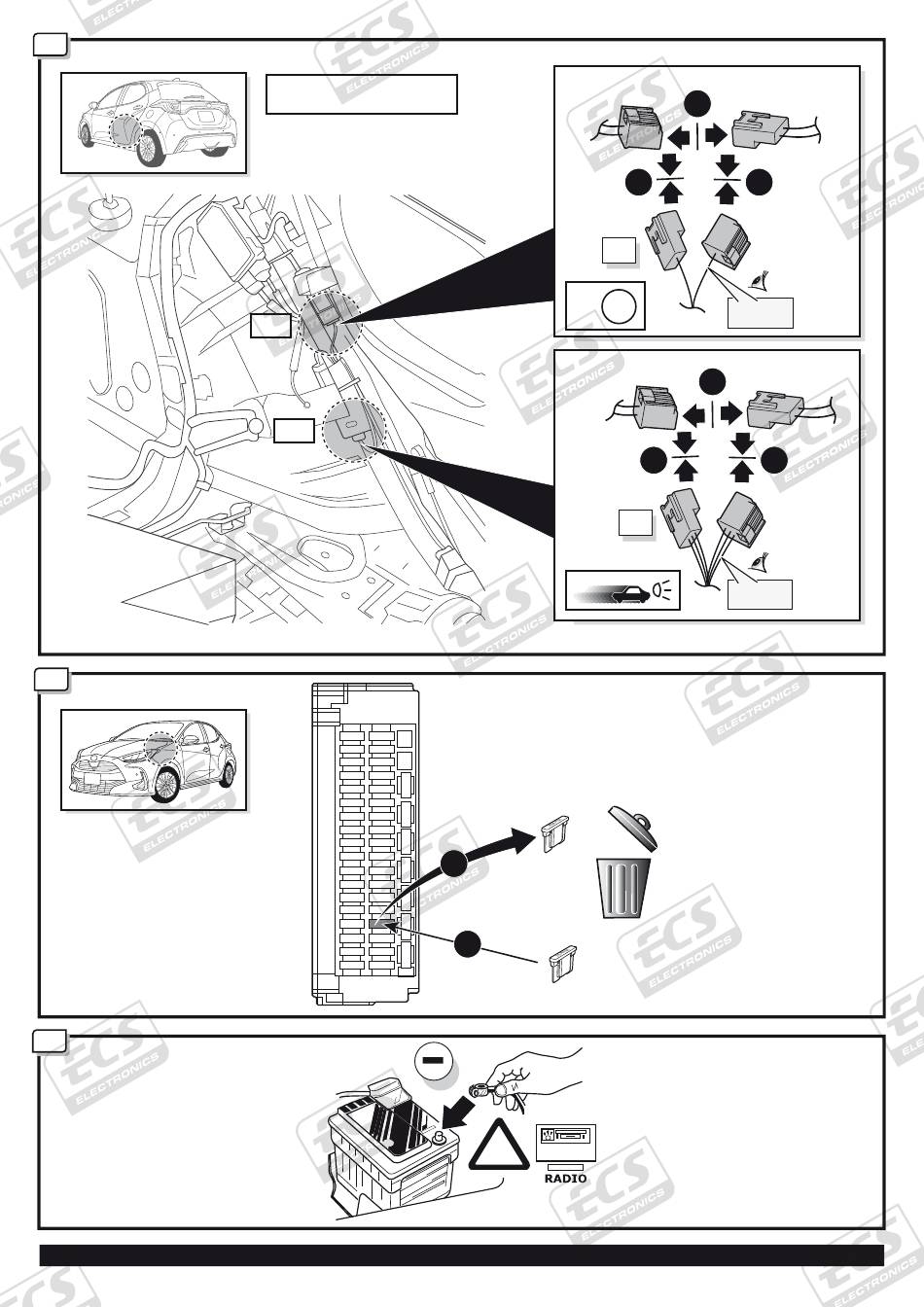 ECS ELECTRONICS

RADIO